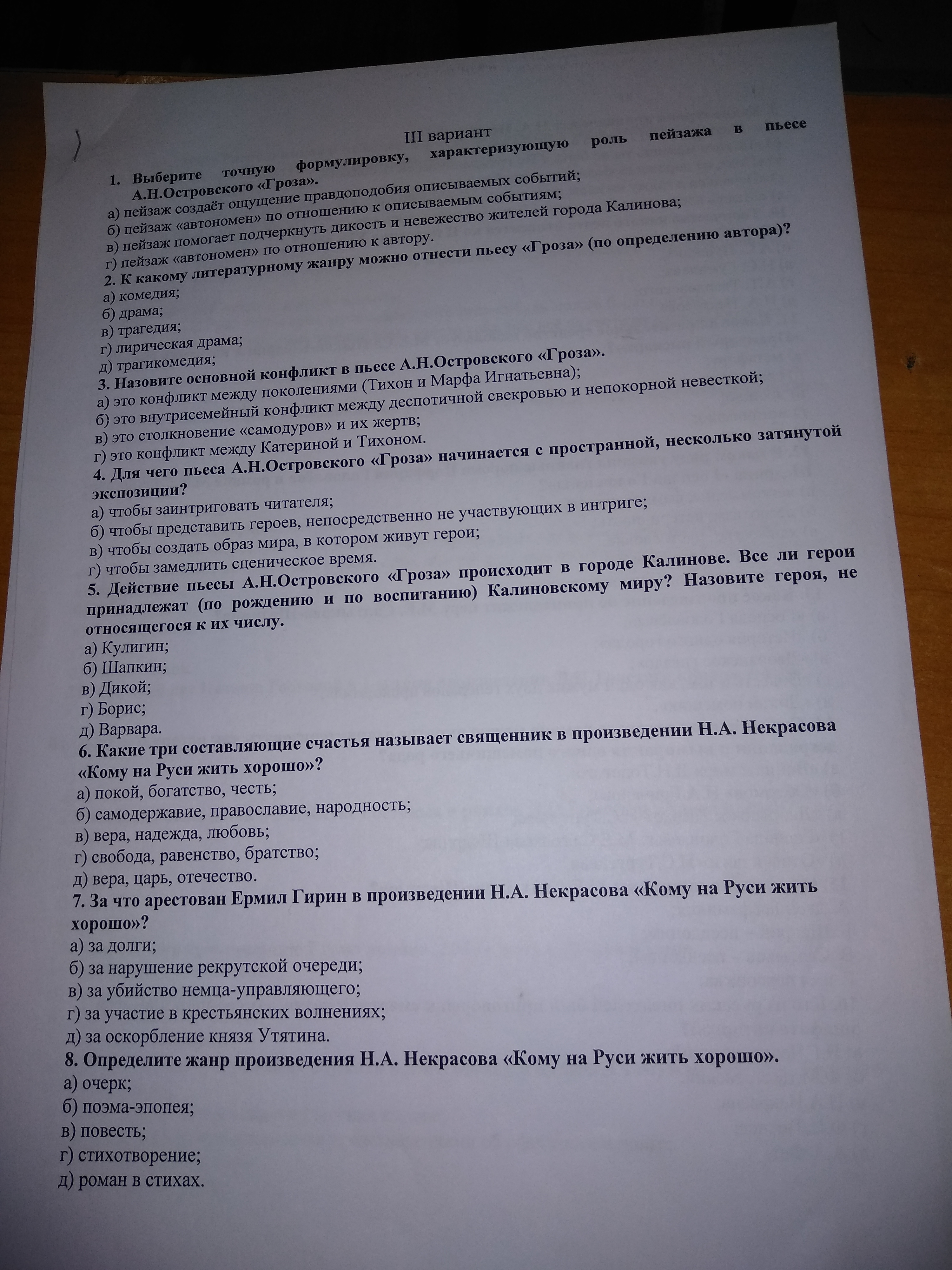 III вариант

1. Выберите точную формулировку, характеризующую роль пейзажа в пьесе А.Н.Островского «Гроза».
а) пейзаж создаёт ощущение правдоподобия описываемых событий;
б) пейзаж «автономен» по отношению к описываемым событиям;
в) пейзаж помогает подчеркнуть дикость и невежество жителей города Калинова;
г) пейзаж «автономен» по отношению к автору.
2. К какому литературному жанру можно отнести пьесу «Гроза» (по определению автора)?
а) комедия;
б) драма;
в) трагедия;
г) лирическая драма;
д) трагикомедия;
3. Назовите основной конфликт в пьесе А.Н.Островского «Гроза».
а) это конфликт между поколениями (Тихон и Марфа Игнатьевна);
б) это внутрисемейный конфликт между деспотичной свекровью и непокорной невесткой;
в) это столкновение «самодуров» и их жертв;
г) это конфликт между Катериной и Тихоном.
4. Для чего пьеса А.Н.Островского «Гроза» начинается с пространной, несколько затянутой экспозиции?
а) чтобы заинтриговать читателя;
б) чтобы представить героев, непосредственно не участвующих в интриге;
в) чтобы создать образ мира, в котором живут герои;
г) чтобы замедлить сценическое время.
5. Действие пьесы А.Н.Островского «Гроза» происходит в городе Калинове. Все ли герои принадлежат (по рождению и по воспитанию) Калиновскому миру? Назовите героя, не относящегося к их числу.
а) Кулигин;
б) Шапкин;
в) Дикой;
г) Борис;
д) Варвара.
6. Какие три составляющие счастья называет священник в произведении Н.А. Некрасова «Кому на Руси жить хорошо»?
а) покой, богатство, честь;
б) самодержавие, православие, народность;
в) вера, надежда, любовь;
г) свобода, равенство, братство;
д) вера, царь, отечество.
7. За что арестован Ермил Гирин в произведении Н.А. Некрасова «Кому на Руси жить хорошо»?
а) за долги;
б) за нарушение рекрутской очереди;
в) за убийство немца-управляющего;
г) за участие в крестьянских волнениях;
д) за оскорбление князя Утятина.
8. Определите жанр произведения Н.А. Некрасова «Кому на Руси жить хорошо».
а) очерк;
б) поэма-эпопея;
в) повесть;
г) стихотворение;
д) роман в стихах.